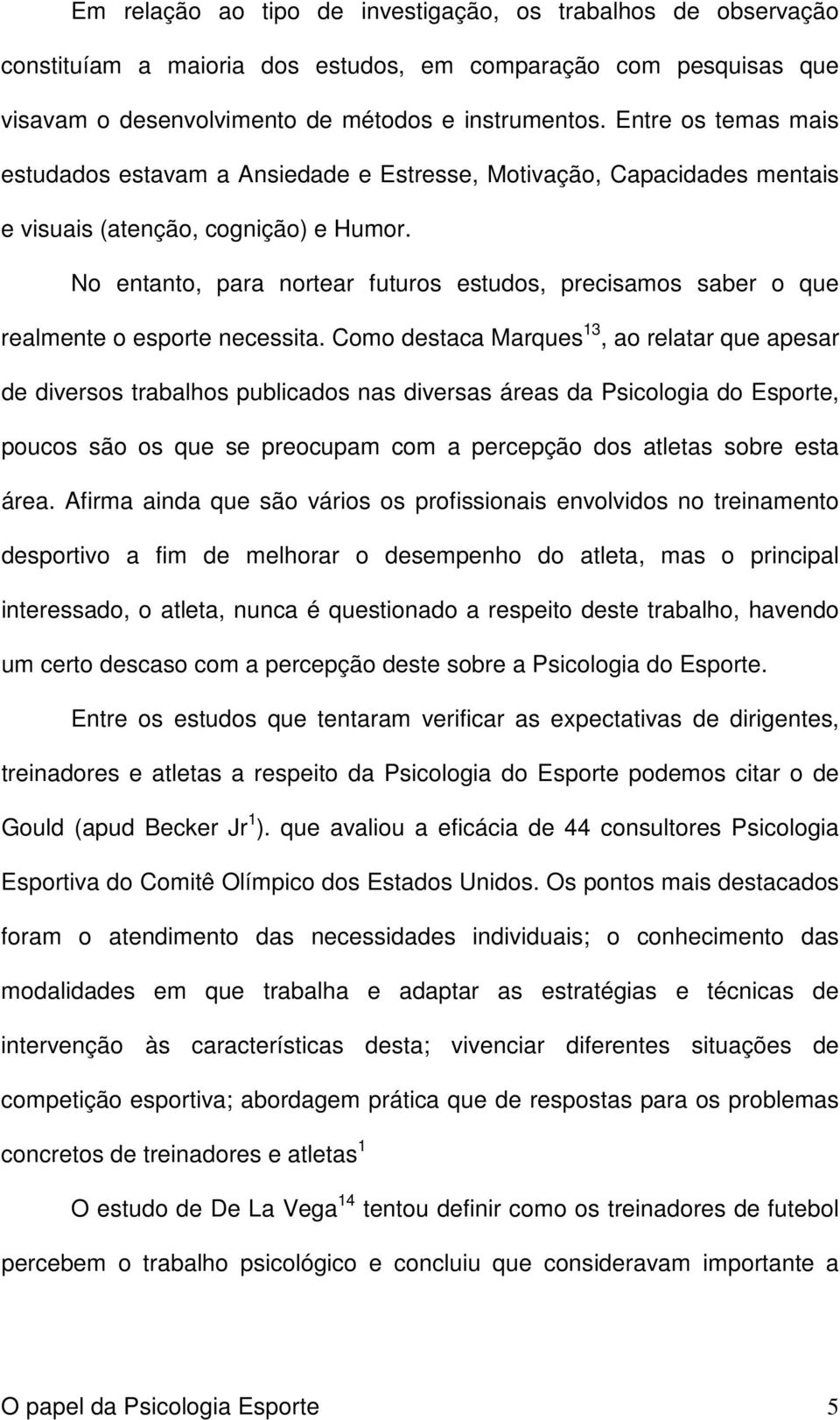 Em relação ao tipo de investigação, os trabalhos de observação constituíam a maioria dos estudos, em comparação com pesquisas que visavam o desenvolvimento de métodos e instrumentos. Entre os temas mais estudados estavam a Ansiedade e Estresse, Motivação, Capacidades mentais e visuais (atenção, cognição) e Humor.

No entanto, para nortear futuros estudos, precisamos saber o que realmente o esporte necessita. Como destaca Marques$^{13}$, ao relatar que apesar de diversos trabalhos publicados nas diversas áreas da Psicologia do Esporte, poucos são os que se preocupam com a percepção dos atletas sobre esta área. Afirma ainda que são vários os profissionais envolvidos no treinamento desportivo a fim de melhorar o desempenho do atleta, mas o principal interessado, o atleta, nunca é questionado a respeito deste trabalho, havendo um certo descaso com a percepção deste sobre a Psicologia do Esporte.

Entre os estudos que tentaram verificar as expectativas de dirigentes, treinadores e atletas a respeito da Psicologia do Esporte podemos citar o de Gould (apud Becker Jr$^{1}$). que avaliou a eficácia de 44 consultores Psicologia Esportiva do Comitê Olímpico dos Estados Unidos. Os pontos mais destacados foram o atendimento das necessidades individuais; o conhecimento das modalidades em que trabalha e adaptar as estratégias e técnicas de intervenção às características desta; vivenciar diferentes situações de competição esportiva; abordagem prática que de respostas para os problemas concretos de treinadores e atletas$^{1}$

O estudo de De La Vega$^{14}$ tentou definir como os treinadores de futebol percebem o trabalho psicológico e concluiu que consideravam importante a

O papel da Psicologia Esporte 5